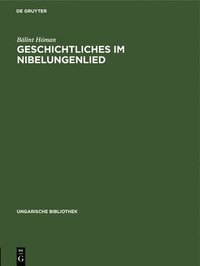 DE GRUYTER

Bálint Hóman
GESCHICHTLICHES IM NIBELUNGENLIED

UNGARISCHE BIBLIOTHEK

DE G